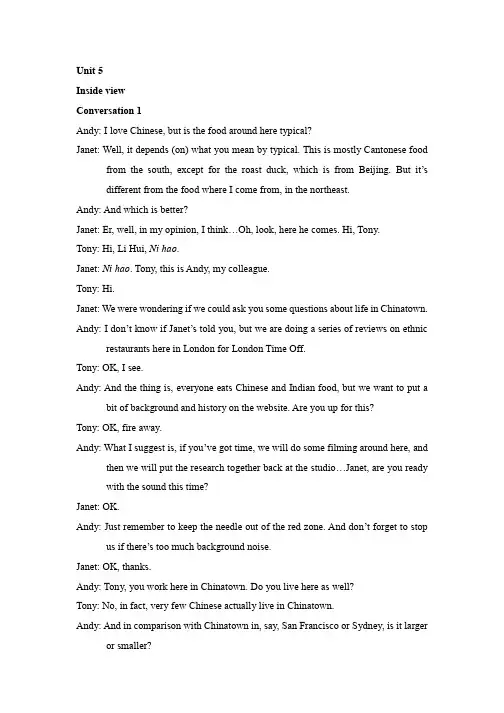 Unit 5

Inside view

Conversation 1

Andy: I love Chinese, but is the food around here typical?

Janet: Well, it depends (on) what you mean by typical. This is mostly Cantonese food from the south, except for the roast duck, which is from Beijing. But it's different from the food where I come from, in the northeast.

Andy: And which is better?

Janet: Er, well, in my opinion, I think…Oh, look, here he comes. Hi, Tony.

Tony: Hi, Li Hui, Ni hao.

Janet: Ni hao. Tony, this is Andy, my colleague.

Tony: Hi.

Janet: We were wondering if we could ask you some questions about life in Chinatown.

Andy: I don't know if Janet's told you, but we are doing a series of reviews on ethnic restaurants here in London for London Time Off.

Tony: OK, I see.

Andy: And the thing is, everyone eats Chinese and Indian food, but we want to put a bit of background and history on the website. Are you up for this?

Tony: OK, fire away.

Andy: What I suggest is, if you've got time, we will do some filming around here, and then we will put the research together back at the studio…Janet, are you ready with the sound this time?

Janet: OK.

Andy: Just remember to keep the needle out of the red zone. And don't forget to stop us if there's too much background noise.

Janet: OK, thanks.

Andy: Tony, you work here in Chinatown. Do you live here as well?

Tony: No, in fact, very few Chinese actually live in Chinatown.

Andy: And in comparison with Chinatown in, say, San Francisco or Sydney, is it larger or smaller?